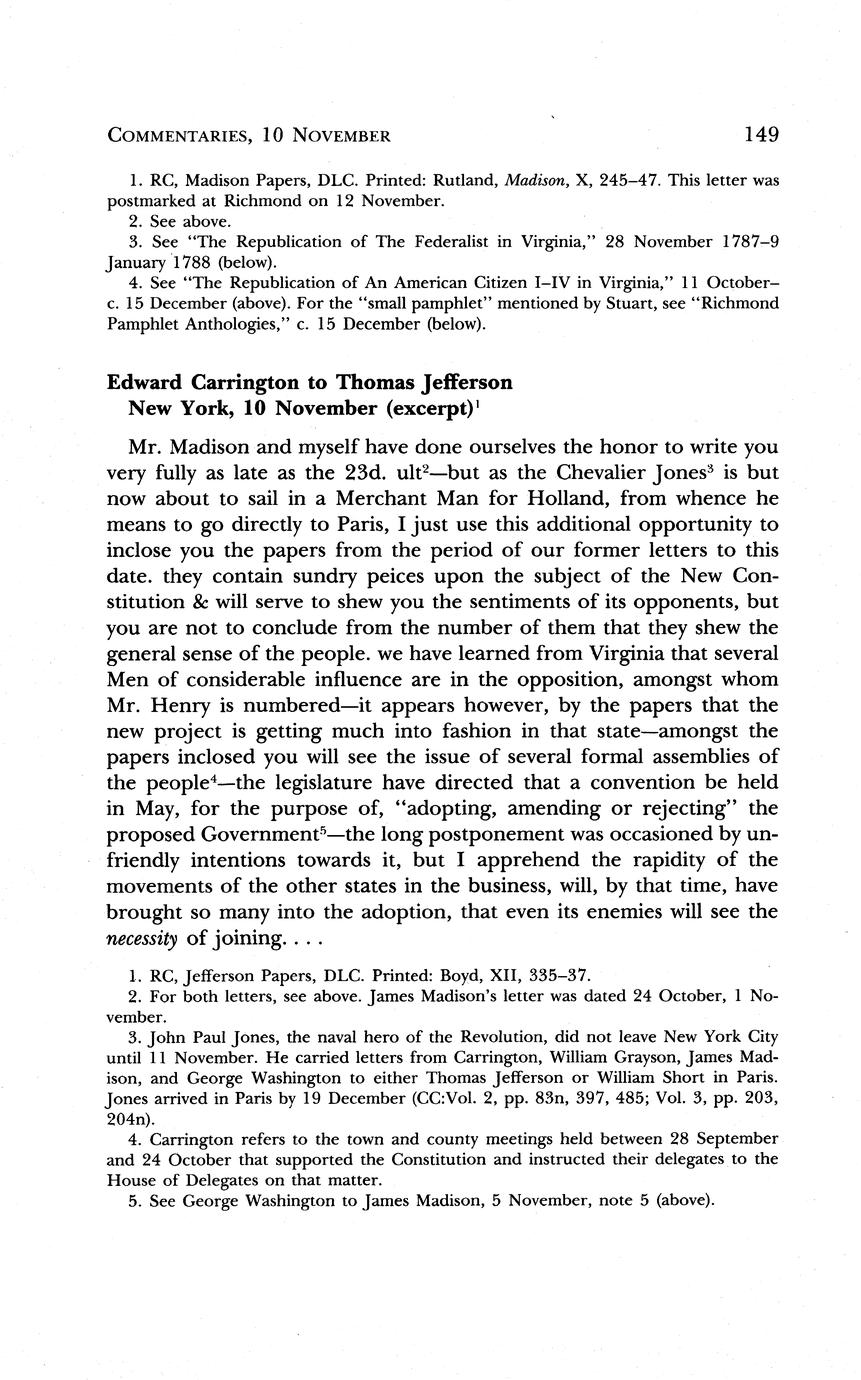 COMMENTARIES, 10 NOVEMBER 149

1. RC, Madison Papers, DLC. Printed: Rutland, Madison, X, 245–47. This letter was postmarked at Richmond on 12 November.
2. See above.
3. See "The Republication of The Federalist in Virginia," 28 November 1787–9 January 1788 (below).
4. See "The Republication of An American Citizen I–IV in Virginia," 11 October–c. 15 December (above). For the "small pamphlet" mentioned by Stuart, see "Richmond Pamphlet Anthologies," c. 15 December (below).

Edward Carrington to Thomas Jefferson
New York, 10 November (excerpt)$^1$

Mr. Madison and myself have done ourselves the honor to write you very fully as late as the 23d. ult$^2$—but as the Chevalier Jones$^3$ is but now about to sail in a Merchant Man for Holland, from whence he means to go directly to Paris, I just use this additional opportunity to inclose you the papers from the period of our former letters to this date. they contain sundry peices upon the subject of the New Constitution & will serve to shew you the sentiments of its opponents, but you are not to conclude from the number of them that they shew the general sense of the people. we have learned from Virginia that several Men of considerable influence are in the opposition, amongst whom Mr. Henry is numbered—it appears however, by the papers that the new project is getting much into fashion in that state—amongst the papers inclosed you will see the issue of several formal assemblies of the people$^4$—the legislature have directed that a convention be held in May, for the purpose of, "adopting, amending or rejecting" the proposed Government$^5$—the long postponement was occasioned by unfriendly intentions towards it, but I apprehend the rapidity of the movements of the other states in the business, will, by that time, have brought so many into the adoption, that even its enemies will see the necessity of joining. . . .

1. RC, Jefferson Papers, DLC. Printed: Boyd, XII, 335–37.
2. For both letters, see above. James Madison's letter was dated 24 October, 1 November.
3. John Paul Jones, the naval hero of the Revolution, did not leave New York City until 11 November. He carried letters from Carrington, William Grayson, James Madison, and George Washington to either Thomas Jefferson or William Short in Paris. Jones arrived in Paris by 19 December (CC:Vol. 2, pp. 83n, 397, 485; Vol. 3, pp. 203, 204n).
4. Carrington refers to the town and county meetings held between 28 September and 24 October that supported the Constitution and instructed their delegates to the House of Delegates on that matter.
5. See George Washington to James Madison, 5 November, note 5 (above).